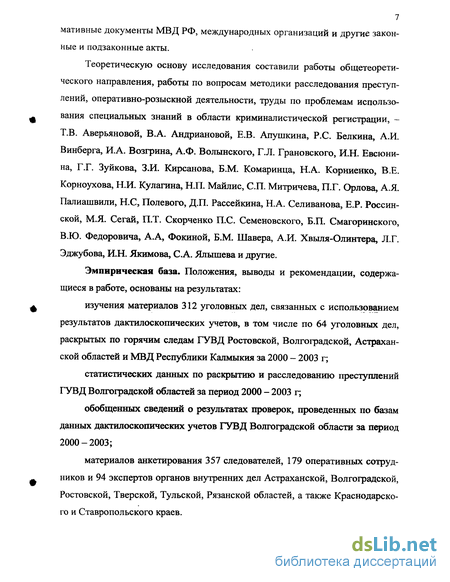 7

мативные документы МВД РФ, международных организаций и другие законные и подзаконные акты.

Теоретическую основу исследования составили работы общетеоретического направления, работы по вопросам методики расследования преступлений, оперативно-розыскной деятельности, труды по проблемам использования специальных знаний в области криминалистической регистрации, – Т.В. Аверьяновой, В.А. Андриановой, Е.В. Апушкина, Р.С. Белкина, А.И. Винберга, И.А. Возгрина, А.Ф. Волынского, Г.Л. Грановского, И.Н. Евсюнина, Г.Г. Зуйкова, З.И. Кирсанова, Б.М. Комаринца, Н.А. Корниенко, В.Е. Корноухова, Н.И. Кулагина, Н.П. Майлис, С.П. Митричева, П.Г. Орлова, А.Я. Палиашвили, Н.С, Полевого, Д.П. Рассейкина, Н.А. Селиванова, Е.Р. Россинской, М.Я. Сегай, П.Т. Скорченко П.С. Семеновского, Б.П. Смагоринского, В.Ю. Федоровича, А.А, Фокиной, Б.М. Шавера, А.И. Хвыля-Олинтера, Л.Г. Эджубова, И.Н. Якимова, С.А. Ялышева и другие.

Эмпирическая база. Положения, выводы и рекомендации, содержащиеся в работе, основаны на результатах:

изучения материалов 312 уголовных дел, связанных с использованием результатов дактилоскопических учетов, в том числе по 64 уголовных дел, раскрытых по горячим следам ГУВД Ростовской, Волгоградской, Астраханской областей и МВД Республики Калмыкия за 2000 – 2003 г;

статистических данных по раскрытию и расследованию преступлений ГУВД Волгоградской областей за период 2000 – 2003 г;

обобщенных сведений о результатах проверок, проведенных по базам данных дактилоскопических учетов ГУВД Волгоградской области за период 2000 – 2003;

материалов анкетирования 357 следователей, 179 оперативных сотрудников и 94 экспертов органов внутренних дел Астраханской, Волгоградской, Ростовской, Тверской, Тульской, Рязанской областей, а также Краснодарского и Ставропольского краев.

dsLib.net
библиотека диссертаций